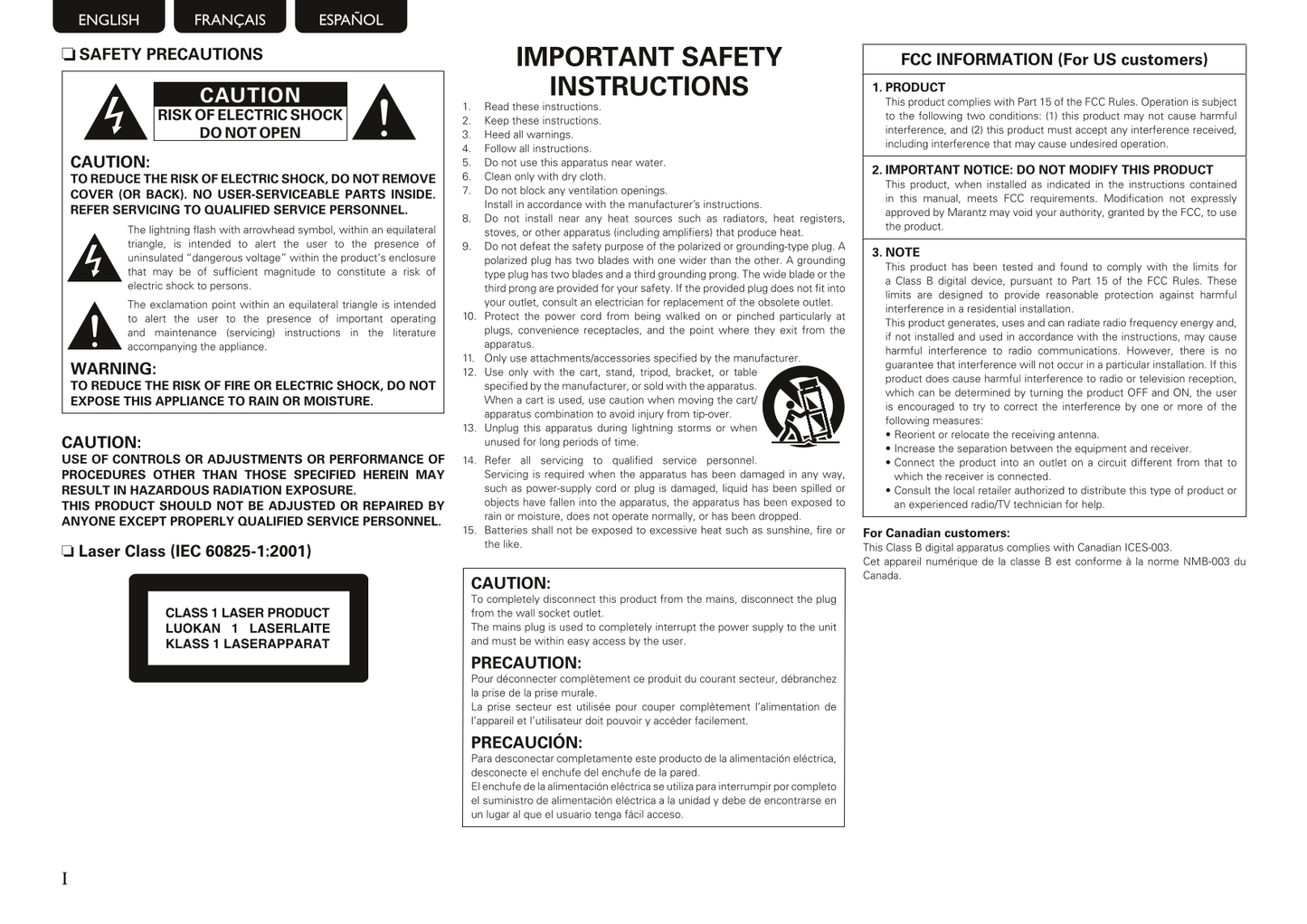 ENGLISH FRANÇAIS ESPAÑOL

❏ SAFETY PRECAUTIONS

CAUTION
RISK OF ELECTRIC SHOCK
DO NOT OPEN

CAUTION:
TO REDUCE THE RISK OF ELECTRIC SHOCK, DO NOT REMOVE COVER (OR BACK). NO USER-SERVICEABLE PARTS INSIDE. REFER SERVICING TO QUALIFIED SERVICE PERSONNEL.

The lightning flash with arrowhead symbol, within an equilateral triangle, is intended to alert the user to the presence of uninsulated "dangerous voltage" within the product's enclosure that may be of sufficient magnitude to constitute a risk of electric shock to persons.

The exclamation point within an equilateral triangle is intended to alert the user to the presence of important operating and maintenance (servicing) instructions in the literature accompanying the appliance.

WARNING:
TO REDUCE THE RISK OF FIRE OR ELECTRIC SHOCK, DO NOT EXPOSE THIS APPLIANCE TO RAIN OR MOISTURE.

CAUTION:
USE OF CONTROLS OR ADJUSTMENTS OR PERFORMANCE OF PROCEDURES OTHER THAN THOSE SPECIFIED HEREIN MAY RESULT IN HAZARDOUS RADIATION EXPOSURE.
THIS PRODUCT SHOULD NOT BE ADJUSTED OR REPAIRED BY ANYONE EXCEPT PROPERLY QUALIFIED SERVICE PERSONNEL.

❏ Laser Class (IEC 60825-1:2001)

CLASS 1 LASER PRODUCT
LUOKAN 1 LASERLAITE
KLASS 1 LASERAPPARAT

IMPORTANT SAFETY INSTRUCTIONS

1. Read these instructions.
2. Keep these instructions.
3. Heed all warnings.
4. Follow all instructions.
5. Do not use this apparatus near water.
6. Clean only with dry cloth.
7. Do not block any ventilation openings.
Install in accordance with the manufacturer's instructions.
8. Do not install near any heat sources such as radiators, heat registers, stoves, or other apparatus (including amplifiers) that produce heat.
9. Do not defeat the safety purpose of the polarized or grounding-type plug. A polarized plug has two blades with one wider than the other. A grounding type plug has two blades and a third grounding prong. The wide blade or the third prong are provided for your safety. If the provided plug does not fit into your outlet, consult an electrician for replacement of the obsolete outlet.
10. Protect the power cord from being walked on or pinched particularly at plugs, convenience receptacles, and the point where they exit from the apparatus.
11. Only use attachments/accessories specified by the manufacturer.
12. Use only with the cart, stand, tripod, bracket, or table specified by the manufacturer, or sold with the apparatus. When a cart is used, use caution when moving the cart/apparatus combination to avoid injury from tip-over.
13. Unplug this apparatus during lightning storms or when unused for long periods of time.
14. Refer all servicing to qualified service personnel. Servicing is required when the apparatus has been damaged in any way, such as power-supply cord or plug is damaged, liquid has been spilled or objects have fallen into the apparatus, the apparatus has been exposed to rain or moisture, does not operate normally, or has been dropped.
15. Batteries shall not be exposed to excessive heat such as sunshine, fire or the like.

CAUTION:
To completely disconnect this product from the mains, disconnect the plug from the wall socket outlet.
The mains plug is used to completely interrupt the power supply to the unit and must be within easy access by the user.

PRECAUTION:
Pour déconnecter complètement ce produit du courant secteur, débranchez la prise de la prise murale.
La prise secteur est utilisée pour couper complètement l'alimentation de l'appareil et l'utilisateur doit pouvoir y accéder facilement.

PRECAUCIÓN:
Para desconectar completamente este producto de la alimentación eléctrica, desconecte el enchufe del enchufe de la pared.
El enchufe de la alimentación eléctrica se utiliza para interrumpir por completo el suministro de alimentación eléctrica a la unidad y debe de encontrarse en un lugar al que el usuario tenga fácil acceso.

FCC INFORMATION (For US customers)

1. PRODUCT
This product complies with Part 15 of the FCC Rules. Operation is subject to the following two conditions: (1) this product may not cause harmful interference, and (2) this product must accept any interference received, including interference that may cause undesired operation.

2. IMPORTANT NOTICE: DO NOT MODIFY THIS PRODUCT
This product, when installed as indicated in the instructions contained in this manual, meets FCC requirements. Modification not expressly approved by Marantz may void your authority, granted by the FCC, to use the product.

3. NOTE
This product has been tested and found to comply with the limits for a Class B digital device, pursuant to Part 15 of the FCC Rules. These limits are designed to provide reasonable protection against harmful interference in a residential installation.
This product generates, uses and can radiate radio frequency energy and, if not installed and used in accordance with the instructions, may cause harmful interference to radio communications. However, there is no guarantee that interference will not occur in a particular installation. If this product does cause harmful interference to radio or television reception, which can be determined by turning the product OFF and ON, the user is encouraged to try to correct the interference by one or more of the following measures:
• Reorient or relocate the receiving antenna.
• Increase the separation between the equipment and receiver.
• Connect the product into an outlet on a circuit different from that to which the receiver is connected.
• Consult the local retailer authorized to distribute this type of product or an experienced radio/TV technician for help.

For Canadian customers:
This Class B digital apparatus complies with Canadian ICES-003.
Cet appareil numérique de la classe B est conforme à la norme NMB-003 du Canada.

I